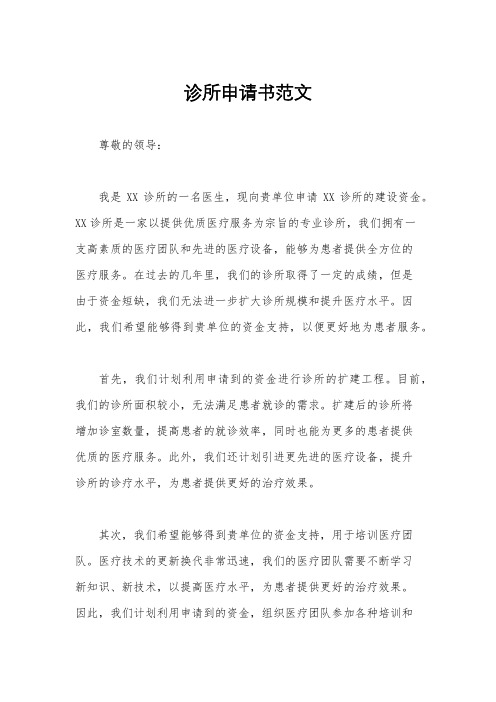 诊所申请书范文

尊敬的领导：

我是 XX 诊所的一名医生，现向贵单位申请 XX 诊所的建设资金。XX 诊所是一家以提供优质医疗服务为宗旨的专业诊所，我们拥有一支高素质的医疗团队和先进的医疗设备，能够为患者提供全方位的医疗服务。在过去的几年里，我们的诊所取得了一定的成绩，但是由于资金短缺，我们无法进一步扩大诊所规模和提升医疗水平。因此，我们希望能够得到贵单位的资金支持，以便更好地为患者服务。

首先，我们计划利用申请到的资金进行诊所的扩建工程。目前，我们的诊所面积较小，无法满足患者就诊的需求。扩建后的诊所将增加诊室数量，提高患者的就诊效率，同时也能为更多的患者提供优质的医疗服务。此外，我们还计划引进更先进的医疗设备，提升诊所的诊疗水平，为患者提供更好的治疗效果。

其次，我们希望能够得到贵单位的资金支持，用于培训医疗团队。医疗技术的更新换代非常迅速，我们的医疗团队需要不断学习新知识、新技术，以提高医疗水平，为患者提供更好的治疗效果。因此，我们计划利用申请到的资金，组织医疗团队参加各种培训和